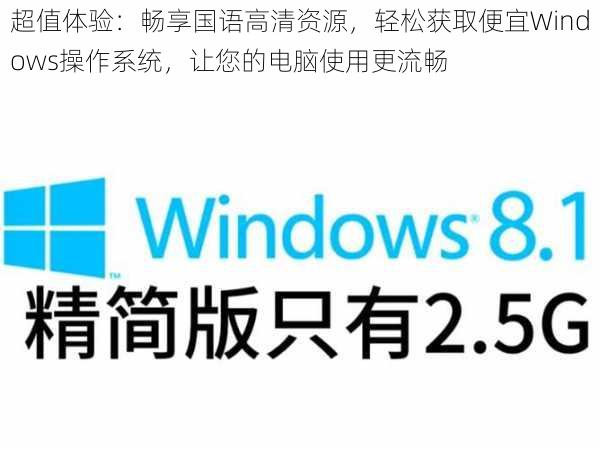 超值体验：畅享国语高清资源，轻松获取便宜Windows操作系统，让您的电脑使用更流畅

Windows® 8.1
™
精简版只有2.5G